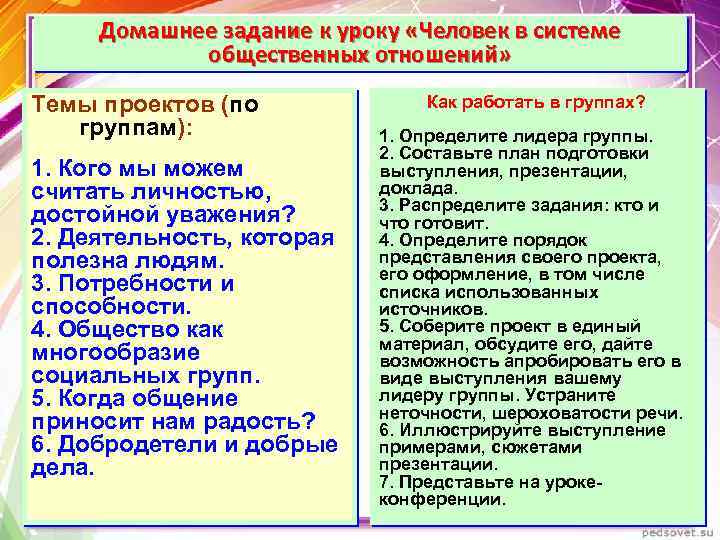 Домашнее задание к уроку «Человек в системе общественных отношений»

Темы проектов (по группам):

1. Кого мы можем считать личностью, достойной уважения?
2. Деятельность, которая полезна людям.
3. Потребности и способности.
4. Общество как многообразие социальных групп.
5. Когда общение приносит нам радость?
6. Добродетели и добрые дела.

Как работать в группах?

1. Определите лидера группы.
2. Составьте план подготовки выступления, презентации, доклада.
3. Распределите задания: кто и что готовит.
4. Определите порядок представления своего проекта, его оформление, в том числе списка использованных источников.
5. Соберите проект в единый материал, обсудите его, дайте возможность апробировать его в виде выступления вашему лидеру группы. Устраните неточности, шероховатости речи.
6. Иллюстрируйте выступление примерами, сюжетами презентации.
7. Представьте на уроке-конференции.

pedsovet.su